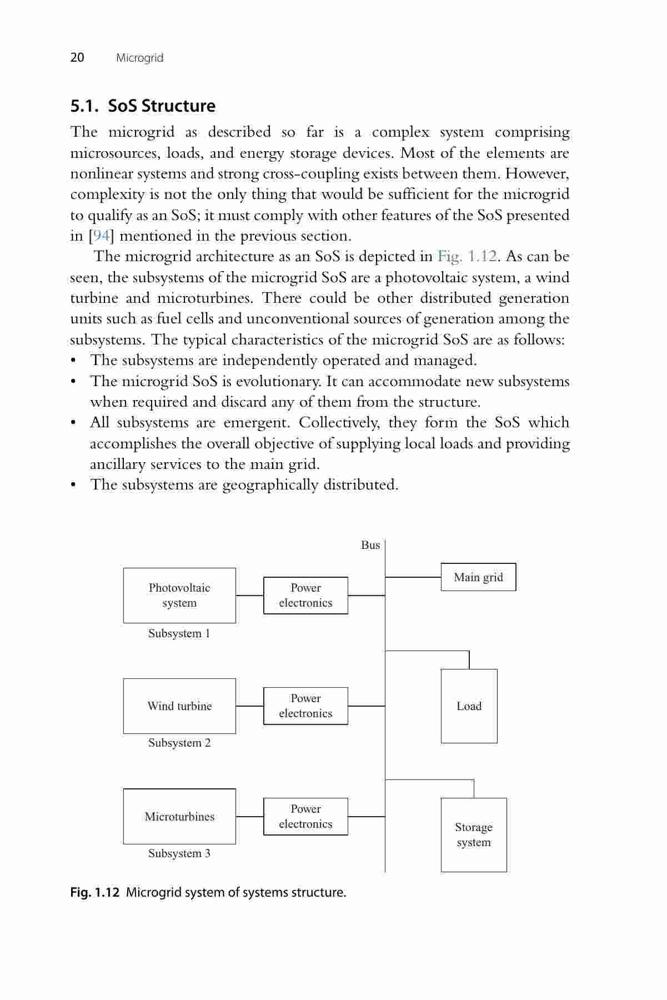 20 Microgrid

5.1. SoS Structure

The microgrid as described so far is a complex system comprising microsources, loads, and energy storage devices. Most of the elements are nonlinear systems and strong cross-coupling exists between them. However, complexity is not the only thing that would be sufficient for the microgrid to qualify as an SoS; it must comply with other features of the SoS presented in [94] mentioned in the previous section.

The microgrid architecture as an SoS is depicted in Fig. 1.12. As can be seen, the subsystems of the microgrid SoS are a photovoltaic system, a wind turbine and microturbines. There could be other distributed generation units such as fuel cells and unconventional sources of generation among the subsystems. The typical characteristics of the microgrid SoS are as follows:
• The subsystems are independently operated and managed.
• The microgrid SoS is evolutionary. It can accommodate new subsystems when required and discard any of them from the structure.
• All subsystems are emergent. Collectively, they form the SoS which accomplishes the overall objective of supplying local loads and providing ancillary services to the main grid.
• The subsystems are geographically distributed.

Bus

Photovoltaic system

Power electronics

Main grid

Subsystem 1

Wind turbine

Power electronics

Load

Subsystem 2

Microturbines

Power electronics

Storage system

Subsystem 3

Fig. 1.12 Microgrid system of systems structure.